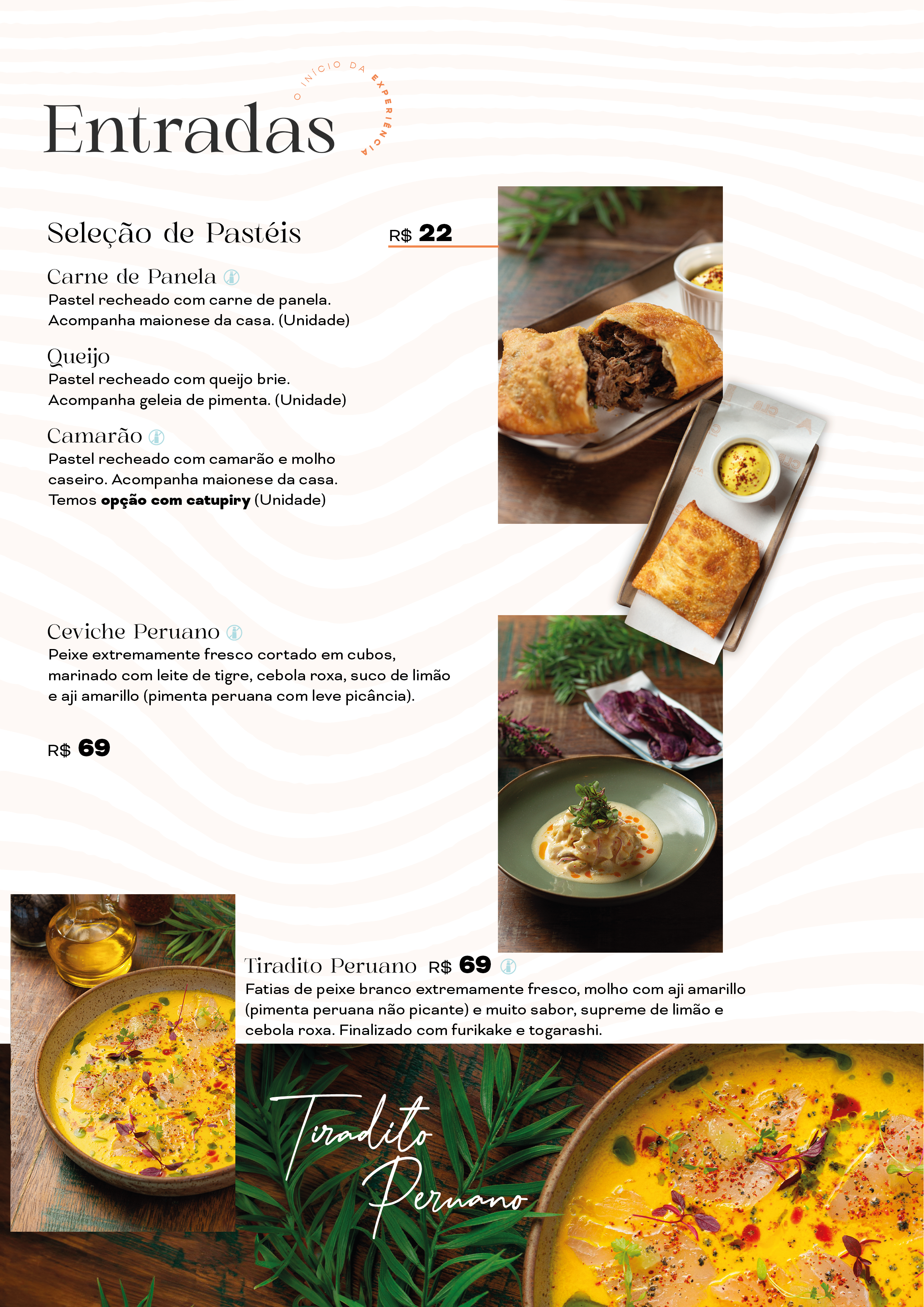 Entradas

O INÍCIO DA EXPERIÊNCIA

Seleção de Pastéis

R$ 22

Carne de Panela

Pastel recheado com carne de panela. Acompanha maionese da casa. (Unidade)

Queijo

Pastel recheado com queijo brie. Acompanha geleia de pimenta. (Unidade)

Camarão

Pastel recheado com camarão e molho caseiro. Acompanha maionese da casa. Temos opção com catupiry (Unidade)

Ceviche Peruano

Peixe extremamente fresco cortado em cubos, marinado com leite de tigre, cebola roxa, suco de limão e aji amarillo (pimenta peruana com leve picância).

R$ 69

Tiradito Peruano R$ 69

Fatias de peixe branco extremamente fresco, molho com aji amarillo (pimenta peruana não picante) e muito sabor, supreme de limão e cebola roxa. Finalizado com furikake e togarashi.

Tiradito Peruano